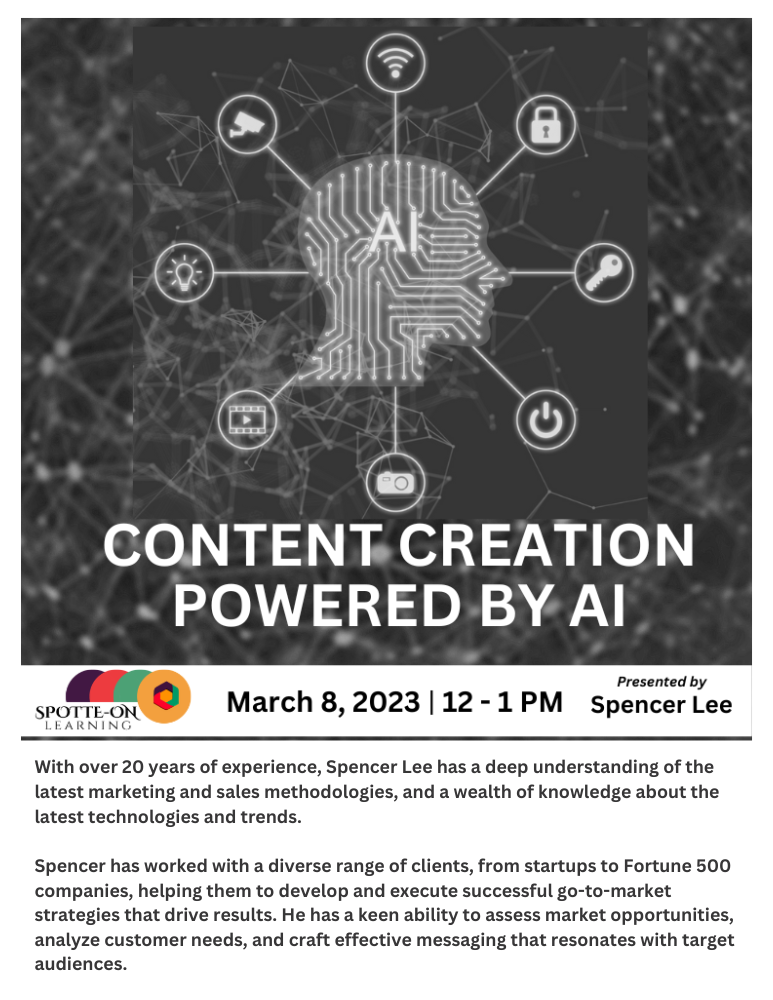 AI

CONTENT CREATION POWERED BY AI

SPOTTE-ON LEARNING

March 8, 2023 | 12 - 1 PM

Presented by
Spencer Lee

With over 20 years of experience, Spencer Lee has a deep understanding of the latest marketing and sales methodologies, and a wealth of knowledge about the latest technologies and trends.

Spencer has worked with a diverse range of clients, from startups to Fortune 500 companies, helping them to develop and execute successful go-to-market strategies that drive results. He has a keen ability to assess market opportunities, analyze customer needs, and craft effective messaging that resonates with target audiences.